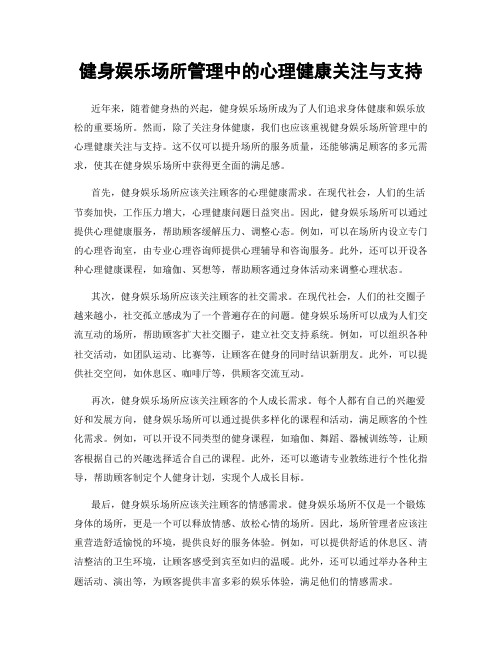 健身娱乐场所管理中的心理健康关注与支持

近年来，随着健身热的兴起，健身娱乐场所成为了人们追求身体健康和娱乐放松的重要场所。然而，除了关注身体健康，我们也应该重视健身娱乐场所管理中的心理健康关注与支持。这不仅可以提升场所的服务质量，还能够满足顾客的多元需求，使其在健身娱乐场所中获得更全面的满足感。

首先，健身娱乐场所应该关注顾客的心理健康需求。在现代社会，人们的生活节奏加快，工作压力增大，心理健康问题日益突出。因此，健身娱乐场所可以通过提供心理健康服务，帮助顾客缓解压力、调整心态。例如，可以在场所内设立专门的心理咨询室，由专业心理咨询师提供心理辅导和咨询服务。此外，还可以开设各种心理健康课程，如瑜伽、冥想等，帮助顾客通过身体活动来调整心理状态。

其次，健身娱乐场所应该关注顾客的社交需求。在现代社会，人们的社交圈子越来越小，社交孤立感成为了一个普遍存在的问题。健身娱乐场所可以成为人们交流互动的场所，帮助顾客扩大社交圈子，建立社交支持系统。例如，可以组织各种社交活动，如团队运动、比赛等，让顾客在健身的同时结识新朋友。此外，可以提供社交空间，如休息区、咖啡厅等，供顾客交流互动。

再次，健身娱乐场所应该关注顾客的个人成长需求。每个人都有自己的兴趣爱好和发展方向，健身娱乐场所可以通过提供多样化的课程和活动，满足顾客的个性化需求。例如，可以开设不同类型的健身课程，如瑜伽、舞蹈、器械训练等，让顾客根据自己的兴趣选择适合自己的课程。此外，还可以邀请专业教练进行个性化指导，帮助顾客制定个人健身计划，实现个人成长目标。

最后，健身娱乐场所应该关注顾客的情感需求。健身娱乐场所不仅是一个锻炼身体的场所，更是一个可以释放情感、放松心情的场所。因此，场所管理者应该注重营造舒适愉悦的环境，提供良好的服务体验。例如，可以提供舒适的休息区、清洁整洁的卫生环境，让顾客感受到宾至如归的温暖。此外，还可以通过举办各种主题活动、演出等，为顾客提供丰富多彩的娱乐体验，满足他们的情感需求。